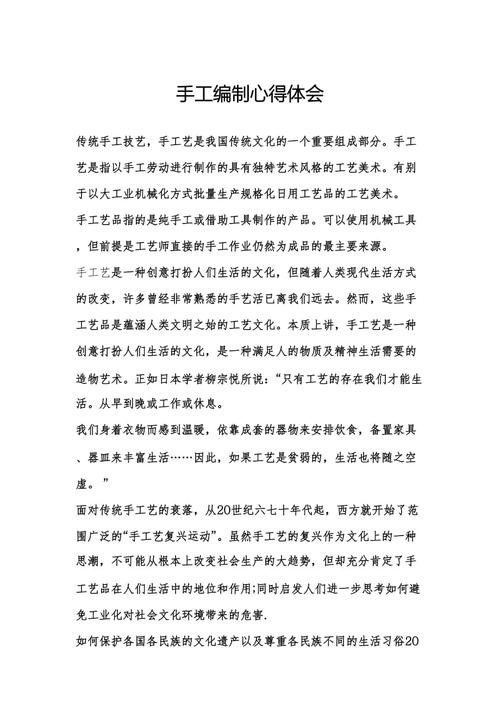 手工编制心得体会

传统手工技艺，手工艺是我国传统文化的一个重要组成部分。手工艺是指以手工劳动进行制作的具有独特艺术风格的工艺美术。有别于以大工业机械化方式批量生产规格化日用工艺品的工艺美术。

手工艺品指的是纯手工或借助工具制作的产品。可以使用机械工具，但前提是工艺师直接的手工作业仍然为成品的最主要来源。

手工艺是一种创意打扮人们生活的文化，但随着人类现代生活方式的改变，许多曾经非常熟悉的手艺活已离我们远去。然而，这些手工艺品是蕴涵人类文明之始的工艺文化。本质上讲，手工艺是一种创意打扮人们生活的文化，是一种满足人的物质及精神生活需要的造物艺术。正如日本学者柳宗悦所说：“只有工艺的存在我们才能生活。从早到晚或工作或休息。

我们身着衣物而感到温暖，依靠成套的器物来安排饮食，备置家具、器皿来丰富生活……因此，如果工艺是贫弱的，生活也将随之空虚。”

面对传统手工艺的衰落，从20世纪六七十年代起，西方就开始了范围广泛的“手工艺复兴运动”。虽然手工艺的复兴作为文化上的一种思潮，不可能从根本上改变社会生产的大趋势，但却充分肯定了手工艺品在人们生活中的地位和作用;同时启发人们进一步思考如何避免工业化对社会文化环境带来的危害.

如何保护各国各民族的文化遗产以及尊重各民族不同的生活习俗20